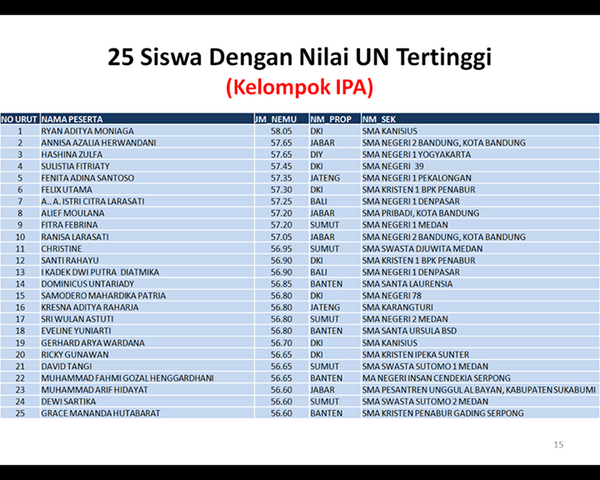 25 Siswa Dengan Nilai UN Tertinggi
(Kelompok IPA)

| NO URUT | NAMA PESERTA | JM_NEMU | NM_PROP | NM_SEK |
|---|---|---|---|---|
| 1 | RYAN ADITYA MONIAGA | 58.05 | DKI | SMA KANISIUS |
| 2 | ANNISA AZALIA HERWANDANI | 57.65 | JABAR | SMA NEGERI 2 BANDUNG, KOTA BANDUNG |
| 3 | HASHINA ZULFA | 57.65 | DIY | SMA NEGERI 1 YOGYAKARTA |
| 4 | SULISTIA FITRIATY | 57.45 | DKI | SMA NEGERI 39 |
| 5 | FENITA ADINA SANTOSO | 57.35 | JATENG | SMA NEGERI 1 PEKALONGAN |
| 6 | FELIX UTAMA | 57.30 | DKI | SMA KRISTEN 1 BPK PENABUR |
| 7 | A.. A. ISTRI CITRA LARASATI | 57.25 | BALI | SMA NEGERI 1 DENPASAR |
| 8 | ALIEF MOULANA | 57.20 | JABAR | SMA PRIBADI, KOTA BANDUNG |
| 9 | FITRA FEBRINA | 57.20 | SUMUT | SMA NEGERI 1 MEDAN |
| 10 | RANISA LARASATI | 57.05 | JABAR | SMA NEGERI 2 BANDUNG, KOTA BANDUNG |
| 11 | CHRISTINE | 56.95 | SUMUT | SMA SWASTA DJUWITA MEDAN |
| 12 | SANTI RAHAYU | 56.90 | DKI | SMA KRISTEN 1 BPK PENABUR |
| 13 | I KADEK DWI PUTRA DIATMIKA | 56.90 | BALI | SMA NEGERI 1 DENPASAR |
| 14 | DOMINICUS UNTARIADY | 56.85 | BANTEN | SMA SANTA LAURENSIA |
| 15 | SAMODERO MAHARDIKA PATRIA | 56.80 | DKI | SMA NEGERI 78 |
| 16 | KRESNA ADITYA RAHARJA | 56.80 | JATENG | SMA KARANGTURI |
| 17 | SRI WULAN ASTUTI | 56.80 | SUMUT | SMA NEGERI 2 MEDAN |
| 18 | EVELINE YUNIARTI | 56.80 | BANTEN | SMA SANTA URSULA BSD |
| 19 | GERHARD ARYA WARDANA | 56.70 | DKI | SMA KANISIUS |
| 20 | RICKY GUNAWAN | 56.65 | DKI | SMA KRISTEN IPEKA SUNTER |
| 21 | DAVID TANGI | 56.65 | SUMUT | SMA SWASTA SUTOMO 1 MEDAN |
| 22 | MUHAMMAD FAHMI GOZAL HENGGARDHANI | 56.65 | BANTEN | MA NEGERI INSAN CENDEKIA SERPONG |
| 23 | MUHAMMAD ARIF HIDAYAT | 56.60 | JABAR | SMA PESANTREN UNGGUL AL BAYAN, KABUPATEN SUKABUMI |
| 24 | DEWI SARTIKA | 56.60 | SUMUT | SMA SWASTA SUTOMO 2 MEDAN |
| 25 | GRACE MANANDA HUTABARAT | 56.60 | BANTEN | SMA KRISTEN PENABUR GADING SERPONG |

15